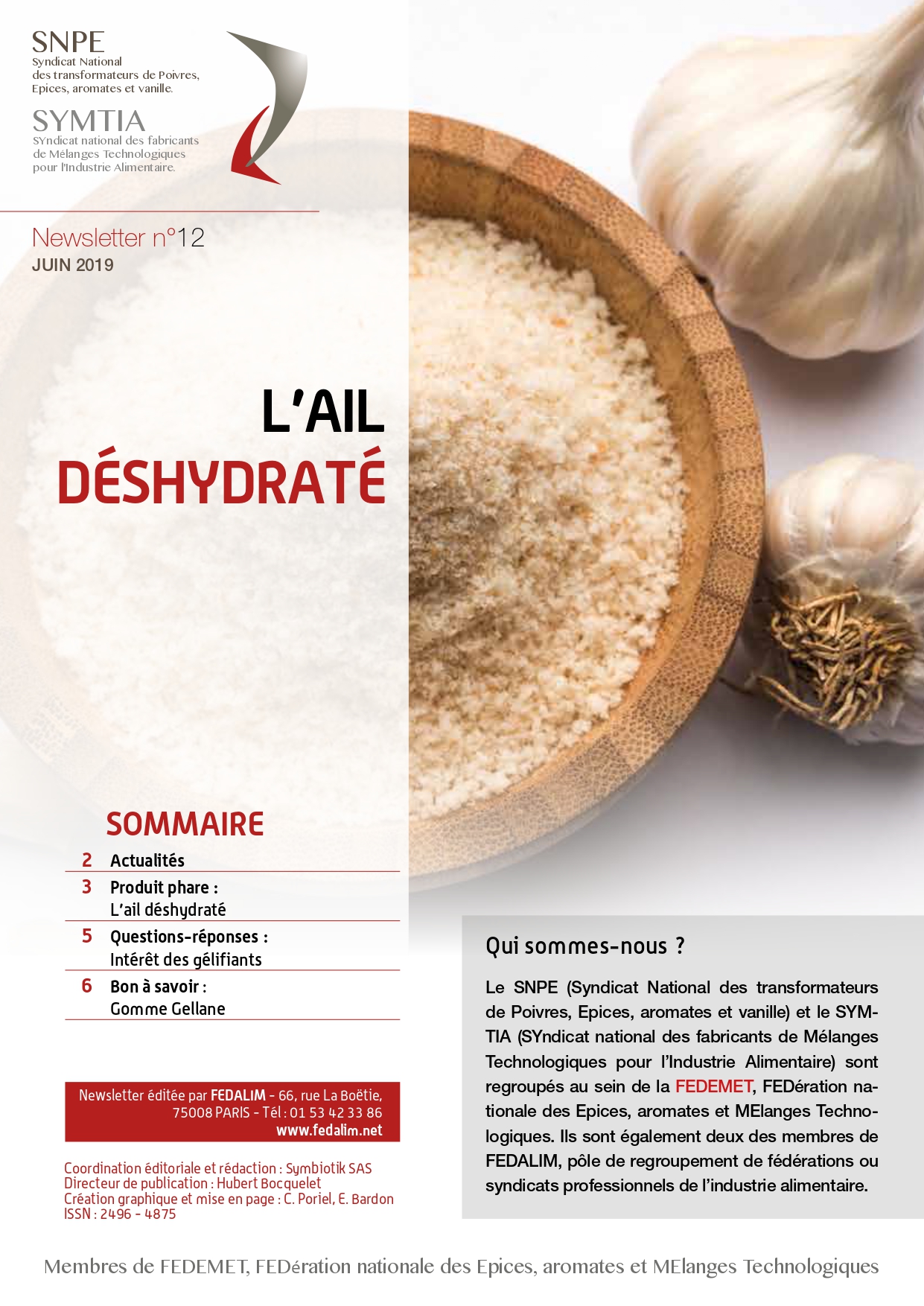 SNPE
Syndicat National des transformateurs de Poivres, Epices, aromates et vanille.

SYMTIA
SYndicat national des fabricants de Mélanges Technologiques pour l'Industrie Alimentaire.

Newsletter n°12
JUIN 2019

L'AIL
DÉSHYDRATÉ

SOMMAIRE

2 Actualités
3 Produit phare : L'ail déshydraté
5 Questions-réponses : Intérêt des gélifiants
6 Bon à savoir : Gomme Gellane

Newsletter éditée par FEDALIM - 66, rue La Boëtie, 75008 PARIS - Tél : 01 53 42 33 86
www.fedalim.net

Coordination éditoriale et rédaction : Symbiotik SAS
Directeur de publication : Hubert Bocquelet
Création graphique et mise en page : C. Poriel, E. Bardon
ISSN : 2496 - 4875

Qui sommes-nous ?

Le SNPE (Syndicat National des transformateurs de Poivres, Epices, aromates et vanille) et le SYMTIA (SYndicat national des fabricants de Mélanges Technologiques pour l'Industrie Alimentaire) sont regroupés au sein de la FEDEMET, FEDération nationale des Epices, aromates et MElanges Technologiques. Ils sont également deux des membres de FEDALIM, pôle de regroupement de fédérations ou syndicats professionnels de l'industrie alimentaire.

Membres de FEDEMET, FEDération nationale des Epices, aromates et MElanges Technologiques